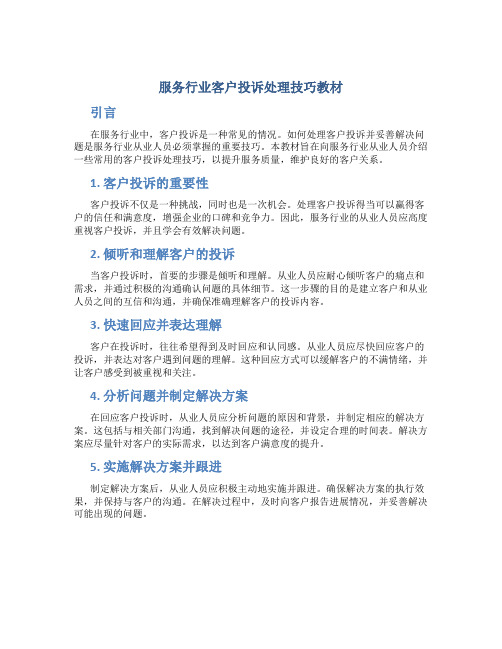 服务行业客户投诉处理技巧教材

引言

在服务行业中，客户投诉是一种常见的情况。如何处理客户投诉并妥善解决问题是服务行业从业人员必须掌握的重要技巧。本教材旨在向服务行业从业人员介绍一些常用的客户投诉处理技巧，以提升服务质量，维护良好的客户关系。

1. 客户投诉的重要性

客户投诉不仅是一种挑战，同时也是一次机会。处理客户投诉得当可以赢得客户的信任和满意度，增强企业的口碑和竞争力。因此，服务行业的从业人员应高度重视客户投诉，并且学会有效解决问题。

2. 倾听和理解客户的投诉

当客户投诉时，首要的步骤是倾听和理解。从业人员应耐心倾听客户的痛点和需求，并通过积极的沟通确认问题的具体细节。这一步骤的目的是建立客户和从业人员之间的互信和沟通，并确保准确理解客户的投诉内容。

3. 快速回应并表达理解

客户在投诉时，往往希望得到及时回应和认同感。从业人员应尽快回应客户的投诉，并表达对客户遇到问题的理解。这种回应方式可以缓解客户的不满情绪，并让客户感受到被重视和关注。

4. 分析问题并制定解决方案

在回应客户投诉时，从业人员应分析问题的原因和背景，并制定相应的解决方案。这包括与相关部门沟通，找到解决问题的途径，并设定合理的时间表。解决方案应尽量针对客户的实际需求，以达到客户满意度的提升。

5. 实施解决方案并跟进

制定解决方案后，从业人员应积极主动地实施并跟进。确保解决方案的执行效果，并保持与客户的沟通。在解决过程中，及时向客户报告进展情况，并妥善解决可能出现的问题。